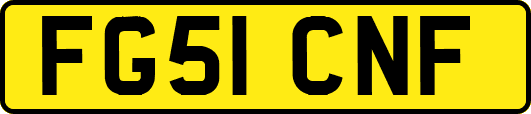 FG51 CNF